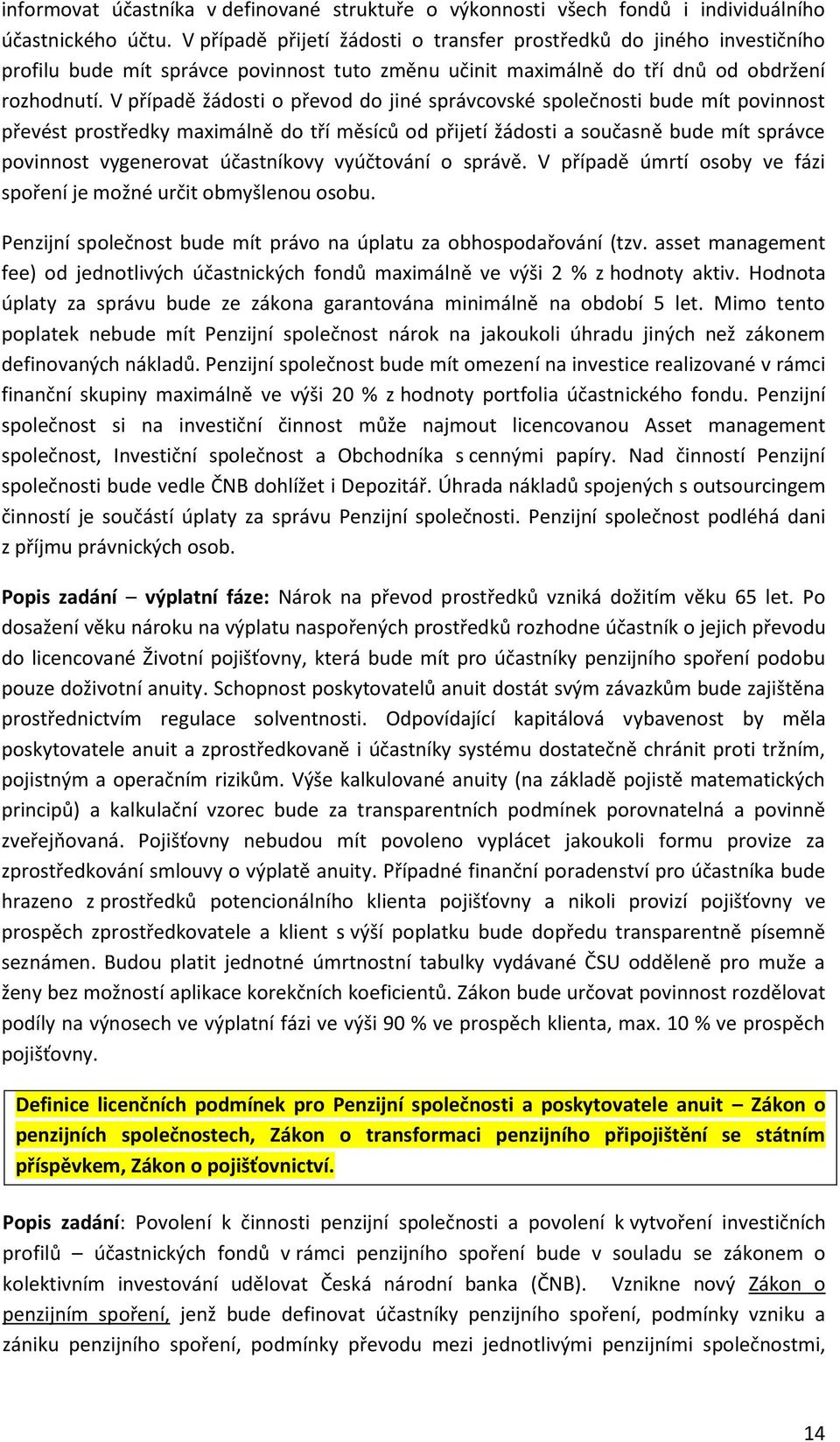 informovat účastníka v definované struktuře o výkonnosti všech fondů i individuálního účastnického účtu. V případě přijetí žádosti o transfer prostředků do jiného investičního profilu bude mít správce povinnost tuto změnu učinit maximálně do tří dnů od obdržení rozhodnutí. V případě žádosti o převod do jiné správcovské společnosti bude mít povinnost převést prostředky maximálně do tří měsíců od přijetí žádosti a současně bude mít správce povinnost vygenerovat účastníkovy vyúčtování o správě. V případě úmrtí osoby ve fázi spoření je možné určit obmyšlenou osobu.

Penzijní společnost bude mít právo na úplatu za obhospodařování (tzv. asset management fee) od jednotlivých účastnických fondů maximálně ve výši 2 % z hodnoty aktiv. Hodnota úplaty za správu bude ze zákona garantována minimálně na období 5 let. Mimo tento poplatek nebude mít Penzijní společnost nárok na jakoukoli úhradu jiných než zákonem definovaných nákladů. Penzijní společnost bude mít omezení na investice realizované v rámci finanční skupiny maximálně ve výši 20 % z hodnoty portfolia účastnického fondu. Penzijní společnost si na investiční činnost může najmout licencovanou Asset management společnost, Investiční společnost a Obchodníka s cennými papíry. Nad činností Penzijní společnosti bude vedle ČNB dohlížet i Depozitář. Úhrada nákladů spojených s outsourcingem činností je součástí úplaty za správu Penzijní společnosti. Penzijní společnost podléhá dani z příjmu právnických osob.

Popis zadání – výplatní fáze: Nárok na převod prostředků vzniká dožitím věku 65 let. Po dosažení věku nároku na výplatu naspořených prostředků rozhodne účastník o jejich převodu do licencované Životní pojišťovny, která bude mít pro účastníky penzijního spoření podobu pouze doživotní anuity. Schopnost poskytovatelů anuit dostát svým závazkům bude zajištěna prostřednictvím regulace solventnosti. Odpovídající kapitálová vybavenost by měla poskytovatele anuit a zprostředkovaně i účastníky systému dostatečně chránit proti tržním, pojistným a operačním rizikům. Výše kalkulované anuity (na základě pojistě matematických principů) a kalkulační vzorec bude za transparentních podmínek porovnatelná a povinně zveřejňovaná. Pojišťovny nebudou mít povoleno vyplácet jakoukoli formu provize za zprostředkování smlouvy o výplatě anuity. Případné finanční poradenství pro účastníka bude hrazeno z prostředků potencionálního klienta pojišťovny a nikoli provizí pojišťovny ve prospěch zprostředkovatele a klient s výší poplatku bude dopředu transparentně písemně seznámen. Budou platit jednotné úmrtnostní tabulky vydávané ČSU odděleně pro muže a ženy bez možností aplikace korekčních koeficientů. Zákon bude určovat povinnost rozdělovat podíly na výnosech ve výplatní fázi ve výši 90 % ve prospěch klienta, max. 10 % ve prospěch pojišťovny.

Definice licenčních podmínek pro Penzijní společnosti a poskytovatele anuit – Zákon o penzijních společnostech, Zákon o transformaci penzijního připojištění se státním příspěvkem, Zákon o pojišťovnictví.

Popis zadání: Povolení k činnosti penzijní společnosti a povolení k vytvoření investičních profilů – účastnických fondů v rámci penzijního spoření bude v souladu se zákonem o kolektivním investování udělovat Česká národní banka (ČNB). Vznikne nový Zákon o penzijním spoření, jenž bude definovat účastníky penzijního spoření, podmínky vzniku a zániku penzijního spoření, podmínky převodu mezi jednotlivými penzijními společnostmi,

14